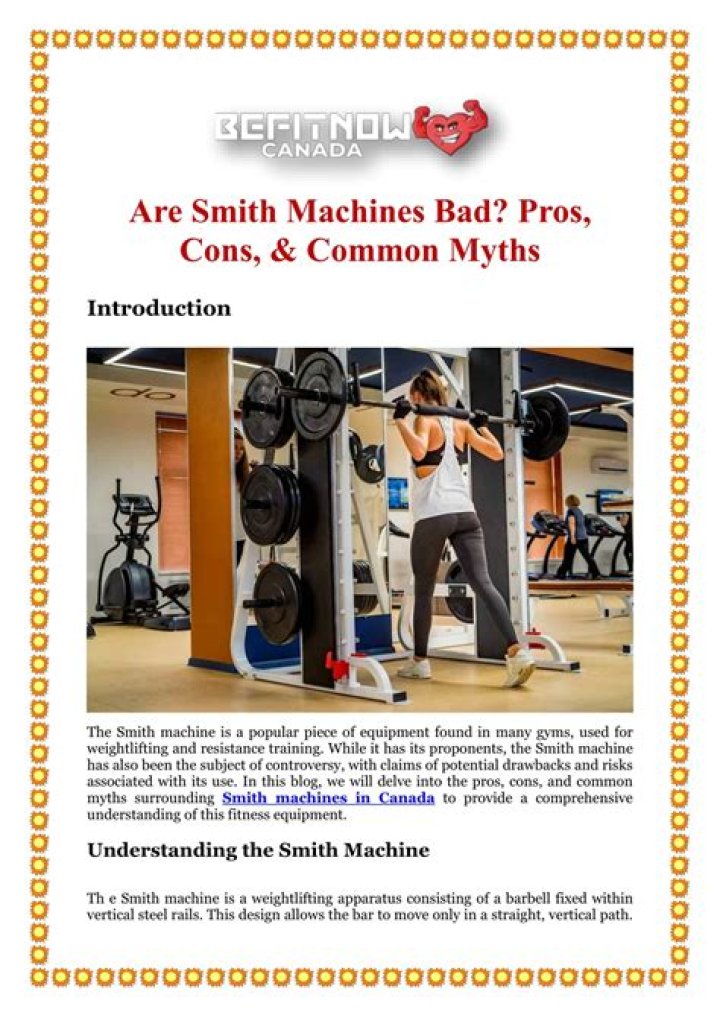 BEFITNOW
CANADA

Are Smith Machines Bad? Pros, Cons, & Common Myths

Introduction

The Smith machine is a popular piece of equipment found in many gyms, used for weightlifting and resistance training. While it has its proponents, the Smith machine has also been the subject of controversy, with claims of potential drawbacks and risks associated with its use. In this blog, we will delve into the pros, cons, and common myths surrounding Smith machines in Canada to provide a comprehensive understanding of this fitness equipment.

Understanding the Smith Machine

Th e Smith machine is a weightlifting apparatus consisting of a barbell fixed within vertical steel rails. This design allows the bar to move only in a straight, vertical path.